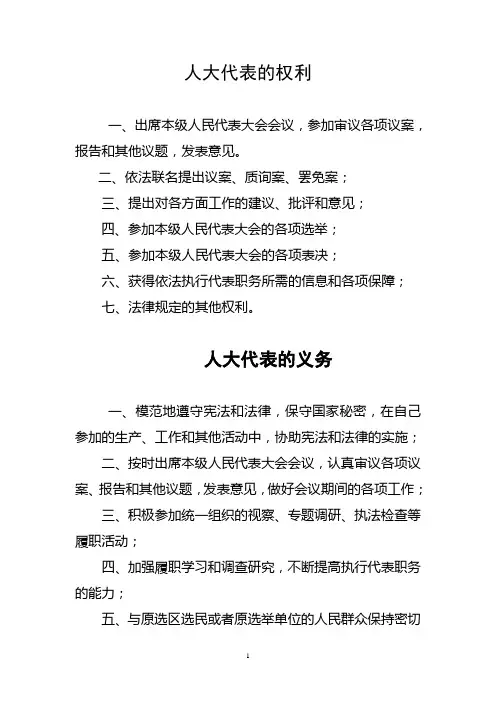 人大代表的权利

一、出席本级人民代表大会会议，参加审议各项议案，报告和其他议题，发表意见。

二、依法联名提出议案、质询案、罢免案；

三、提出对各方面工作的建议、批评和意见；

四、参加本级人民代表大会的各项选举；

五、参加本级人民代表大会的各项表决；

六、获得依法执行代表职务所需的信息和各项保障；

七、法律规定的其他权利。

人大代表的义务

一、模范地遵守宪法和法律，保守国家秘密，在自己参加的生产、工作和其他活动中，协助宪法和法律的实施；

二、按时出席本级人民代表大会会议，认真审议各项议案、报告和其他议题，发表意见，做好会议期间的各项工作；

三、积极参加统一组织的视察、专题调研、执法检查等履职活动；

四、加强履职学习和调查研究，不断提高执行代表职务的能力；

五、与原选区选民或者原选举单位的人民群众保持密切

1